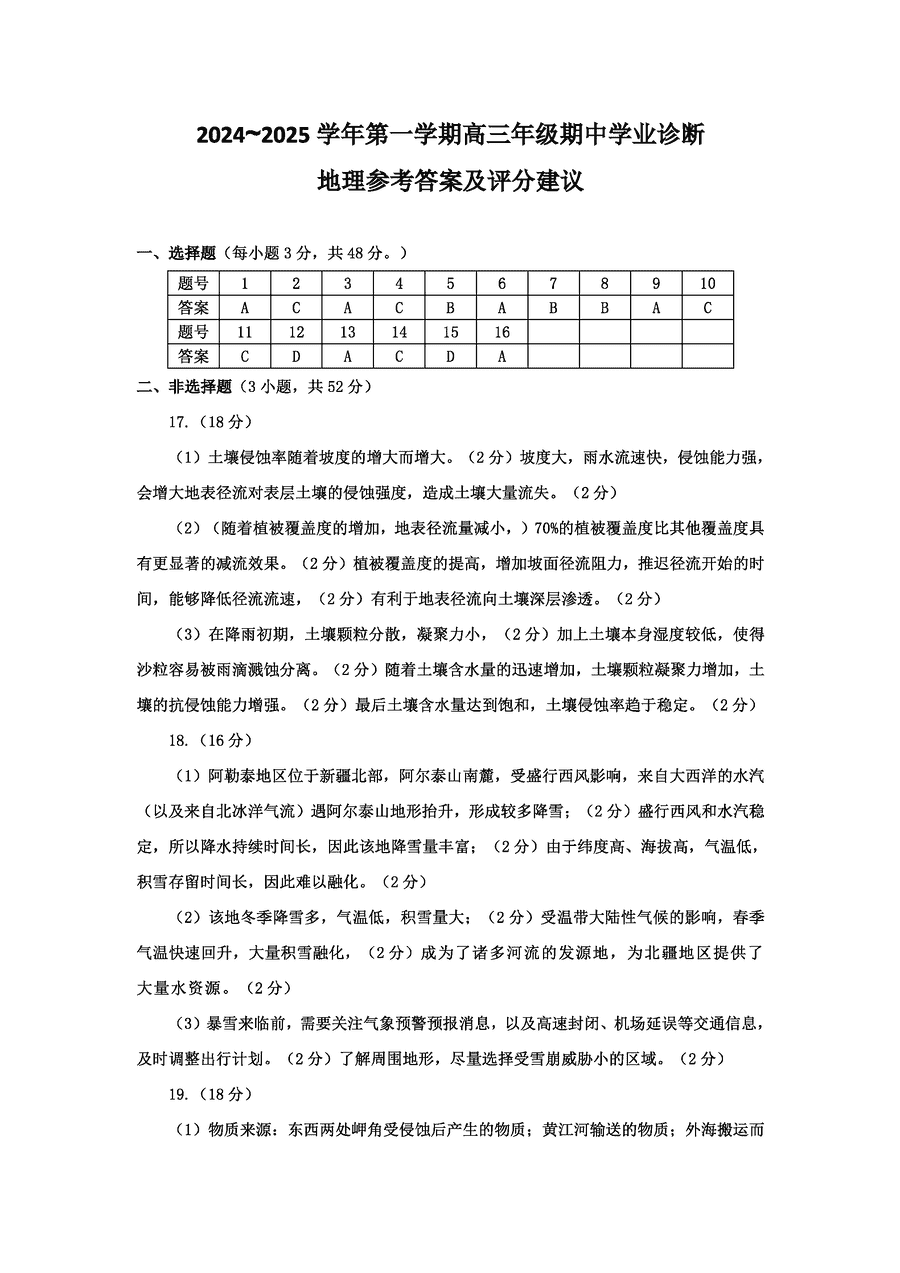 2024~2025 学年第一学期高三年级期中学业诊断

地理参考答案及评分建议

一、选择题（每小题 3 分，共 48 分。）

| 题号 | 1 | 2 | 3 | 4 | 5 | 6 | 7 | 8 | 9 | 10 |
|---|---|---|---|---|---|---|---|---|---|---|
| 答案 | A | C | A | C | B | A | B | B | A | C |
| 题号 | 11 | 12 | 13 | 14 | 15 | 16 | | | | |
| 答案 | C | D | A | C | D | A | | | | |

二、非选择题（3 小题，共 52 分）

17.（18 分）

（1）土壤侵蚀率随着坡度的增大而增大。（2 分）坡度大，雨水流速快，侵蚀能力强，会增大地表径流对表层土壤的侵蚀强度，造成土壤大量流失。（2 分）

（2）（随着植被覆盖度的增加，地表径流量减小，）70%的植被覆盖度比其他覆盖度具有更显著的减流效果。（2 分）植被覆盖度的提高，增加坡面径流阻力，推迟径流开始的时间，能够降低径流流速，（2 分）有利于地表径流向土壤深层渗透。（2 分）

（3）在降雨初期，土壤颗粒分散，凝聚力小，（2 分）加上土壤本身湿度较低，使得沙粒容易被雨滴溅蚀分离。（2 分）随着土壤含水量的迅速增加，土壤颗粒凝聚力增加，土壤的抗侵蚀能力增强。（2 分）最后土壤含水量达到饱和，土壤侵蚀率趋于稳定。（2 分）

18.（16 分）

（1）阿勒泰地区位于新疆北部，阿尔泰山南麓，受盛行西风影响，来自大西洋的水汽（以及来自北冰洋气流）遇阿尔泰山地形抬升，形成较多降雪；（2 分）盛行西风和水汽稳定，所以降水持续时间长，因此该地降雪量丰富；（2 分）由于纬度高、海拔高，气温低，积雪存留时间长，因此难以融化。（2 分）

（2）该地冬季降雪多，气温低，积雪量大；（2 分）受温带大陆性气候的影响，春季气温快速回升，大量积雪融化，（2 分）成为了诸多河流的发源地，为北疆地区提供了大量水资源。（2 分）

（3）暴雪来临前，需要关注气象预警预报消息，以及高速封闭、机场延误等交通信息，及时调整出行计划。（2 分）了解周围地形，尽量选择受雪崩威胁小的区域。（2 分）

19.（18 分）

（1）物质来源：东西两处岬角受侵蚀后产生的物质；黄江河输送的物质；外海搬运而